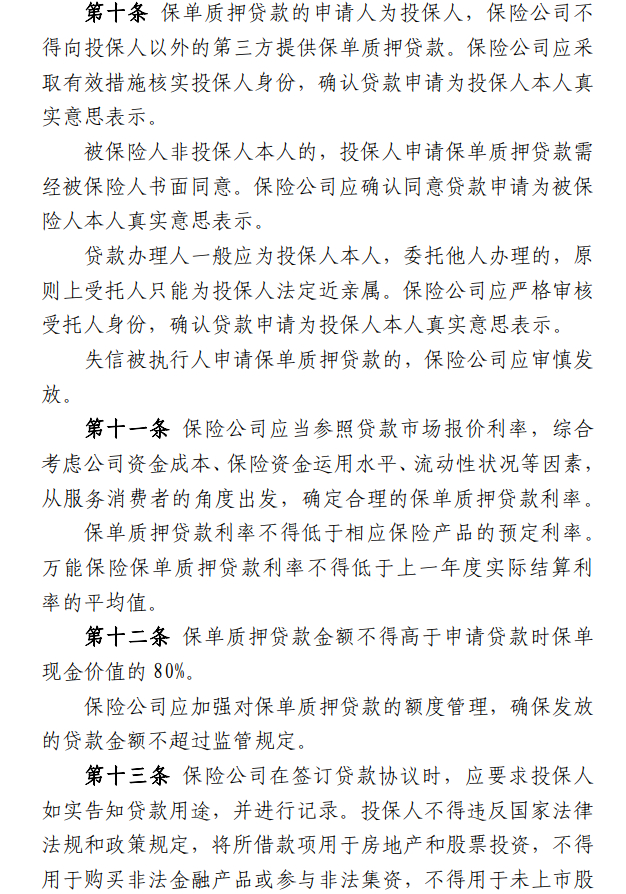 第十条 保单质押贷款的申请人为投保人，保险公司不得向投保人以外的第三方提供保单质押贷款。保险公司应采取有效措施核实投保人身份，确认贷款申请为投保人本人真实意思表示。

被保险人非投保人本人的，投保人申请保单质押贷款需经被保险人书面同意。保险公司应确认同意贷款申请为被保险人本人真实意思表示。

贷款办理人一般应为投保人本人，委托他人办理的，原则上受托人只能为投保人法定近亲属。保险公司应严格审核受托人身份，确认贷款申请为投保人本人真实意思表示。

失信被执行人申请保单质押贷款的，保险公司应审慎发放。

第十一条 保险公司应当参照贷款市场报价利率，综合考虑公司资金成本、保险资金运用水平、流动性状况等因素，从服务消费者的角度出发，确定合理的保单质押贷款利率。

保单质押贷款利率不得低于相应保险产品的预定利率。万能保险保单质押贷款利率不得低于上一年度实际结算利率的平均值。

第十二条 保单质押贷款金额不得高于申请贷款时保单现金价值的 80%。

保险公司应加强对保单质押贷款的额度管理，确保发放的贷款金额不超过监管规定。

第十三条 保险公司在签订贷款协议时，应要求投保人如实告知贷款用途，并进行记录。投保人不得违反国家法律法规和政策规定，将所借款项用于房地产和股票投资，不得用于购买非法金融产品或参与非法集资，不得用于未上市股